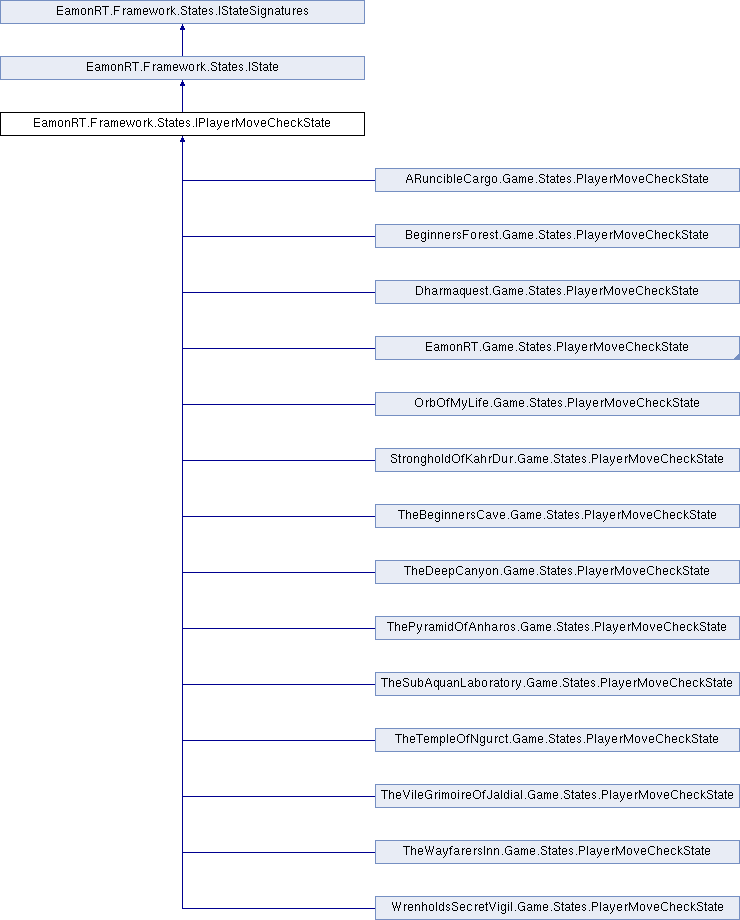 EamonRT.Framework.States.IStateSignatures

EamonRT.Framework.States.IState

EamonRT.Framework.States.IPlayerMoveCheckState

ARuncibleCargo.Game.States.PlayerMoveCheckState

BeginnersForest.Game.States.PlayerMoveCheckState

Dharmaquest.Game.States.PlayerMoveCheckState

EamonRT.Game.States.PlayerMoveCheckState

OrbOfMyLife.Game.States.PlayerMoveCheckState

StrongholdOfKahrDur.Game.States.PlayerMoveCheckState

TheBeginnersCave.Game.States.PlayerMoveCheckState

TheDeepCanyon.Game.States.PlayerMoveCheckState

ThePyramidOfAnharos.Game.States.PlayerMoveCheckState

TheSubAquanLaboratory.Game.States.PlayerMoveCheckState

TheTempleOfNgurct.Game.States.PlayerMoveCheckState

TheVileGrimoireOfJaldial.Game.States.PlayerMoveCheckState

TheWayfarersInn.Game.States.PlayerMoveCheckState

WrenholdsSecretVigil.Game.States.PlayerMoveCheckState